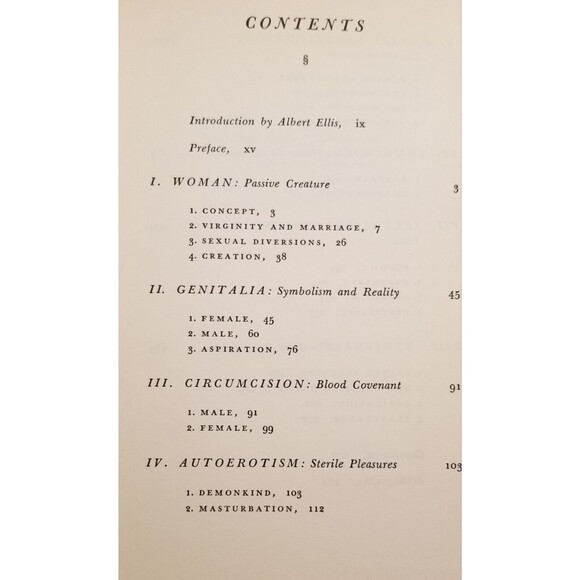 CONTENTS

§

Introduction by Albert Ellis, ix

Preface, xv

I. WOMAN: Passive Creature 3

1. CONCEPT, 3
2. VIRGINITY AND MARRIAGE, 7
3. SEXUAL DIVERSIONS, 26
4. CREATION, 38

II. GENITALIA: Symbolism and Reality 45

1. FEMALE, 45
2. MALE, 60
3. ASPIRATION, 76

III. CIRCUMCISION: Blood Covenant 91

1. MALE, 91
2. FEMALE, 99

IV. AUTOEROTISM: Sterile Pleasures 103

1. DEMONKIND, 103
2. MASTURBATION, 112